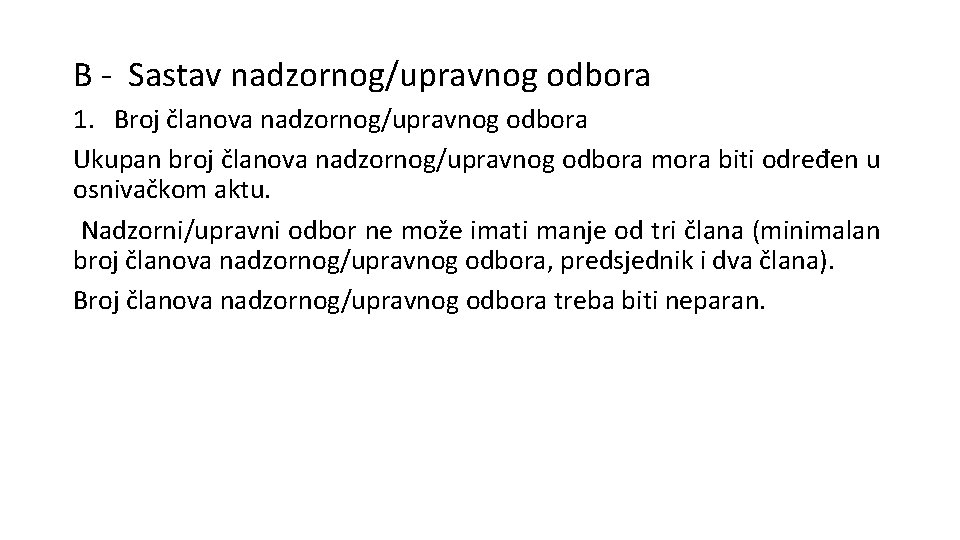 B - Sastav nadzornog/upravnog odbora

1. Broj članova nadzornog/upravnog odbora

Ukupan broj članova nadzornog/upravnog odbora mora biti određen u osnivačkom aktu.

Nadzorni/upravni odbor ne može imati manje od tri člana (minimalan broj članova nadzornog/upravnog odbora, predsjednik i dva člana).

Broj članova nadzornog/upravnog odbora treba biti neparan.